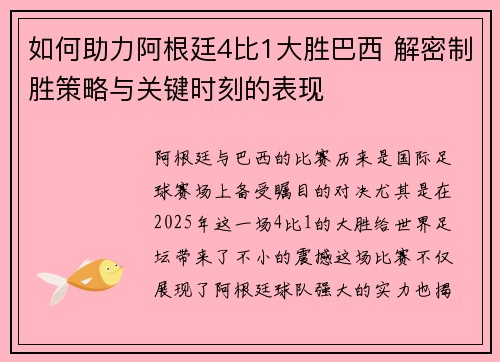 如何助力阿根廷4比1大胜巴西 解密制胜策略与关键时刻的表现

阿根廷与巴西的比赛历来是国际足球赛场上备受瞩目的对决尤其是在2025年这一场4比1的大胜给世界足坛带来了不小的震撼这场比赛不仅展现了阿根廷球队强大的实力也揭